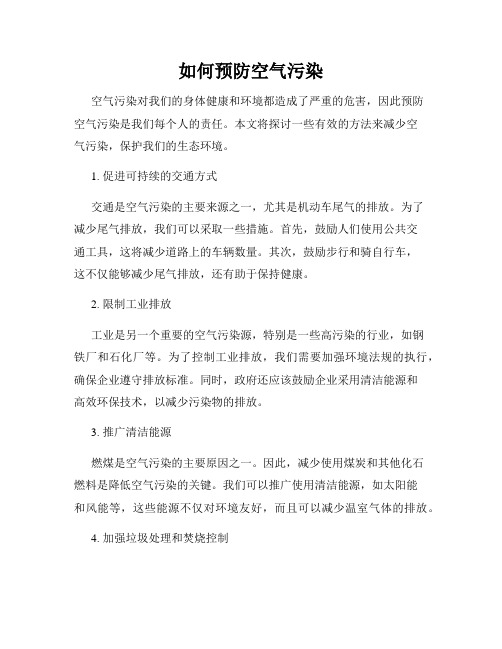 如何预防空气污染

空气污染对我们的身体健康和环境都造成了严重的危害，因此预防空气污染是我们每个人的责任。本文将探讨一些有效的方法来减少空气污染，保护我们的生态环境。

1. 促进可持续的交通方式

交通是空气污染的主要来源之一，尤其是机动车尾气的排放。为了减少尾气排放，我们可以采取一些措施。首先，鼓励人们使用公共交通工具，这将减少道路上的车辆数量。其次，鼓励步行和骑自行车，这不仅能够减少尾气排放，还有助于保持健康。

2. 限制工业排放

工业是另一个重要的空气污染源，特别是一些高污染的行业，如钢铁厂和石化厂等。为了控制工业排放，我们需要加强环境法规的执行，确保企业遵守排放标准。同时，政府还应该鼓励企业采用清洁能源和高效环保技术，以减少污染物的排放。

3. 推广清洁能源

燃煤是空气污染的主要原因之一。因此，减少使用煤炭和其他化石燃料是降低空气污染的关键。我们可以推广使用清洁能源，如太阳能和风能等，这些能源不仅对环境友好，而且可以减少温室气体的排放。

4. 加强垃圾处理和焚烧控制